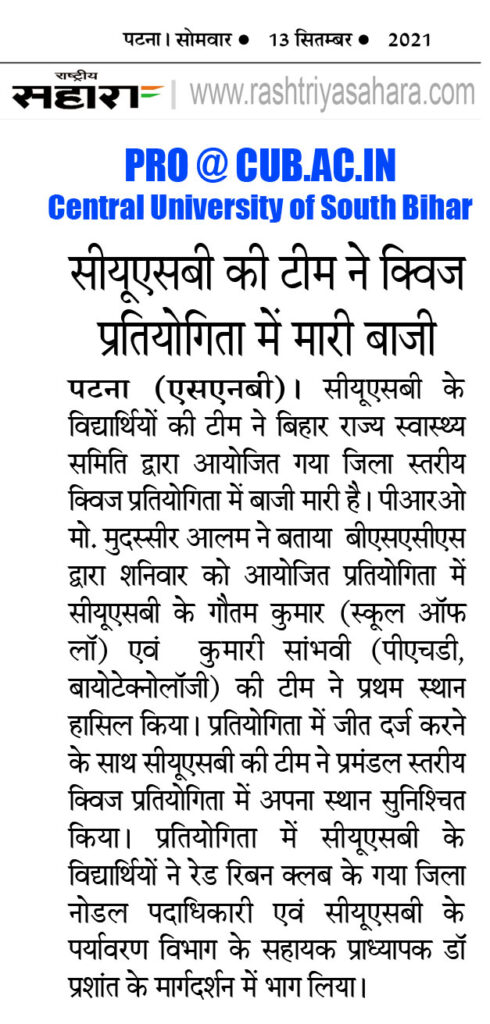 पटना। सोमवार ● 13 सितम्बर ● 2021

राष्ट्रीय सहारा | www.rashtriyasahara.com

PRO @ CUB.AC.IN
Central University of South Bihar

सीयूएसबी की टीम ने क्विज प्रतियोगिता में मारी बाजी

पटना (एसएनबी)। सीयूएसबी के विद्यार्थियों की टीम ने बिहार राज्य स्वास्थ्य समिति द्वारा आयोजित गया जिला स्तरीय क्विज प्रतियोगिता में बाजी मारी है। पीआरओ मो. मुदस्सीर आलम ने बताया बीएसएसीएस द्वारा शनिवार को आयोजित प्रतियोगिता में सीयूएसबी के गौतम कुमार (स्कूल ऑफ लॉ) एवं कुमारी सांभवी (पीएचडी, बायोटेक्नोलॉजी) की टीम ने प्रथम स्थान हासिल किया। प्रतियोगिता में जीत दर्ज करने के साथ सीयूएसबी की टीम ने प्रमंडल स्तरीय क्विज प्रतियोगिता में अपना स्थान सुनिश्चित किया। प्रतियोगिता में सीयूएसबी के विद्यार्थियों ने रेड रिबन क्लब के गया जिला नोडल पदाधिकारी एवं सीयूएसबी के पर्यावरण विभाग के सहायक प्राध्यापक डॉ प्रशांत के मार्गदर्शन में भाग लिया।